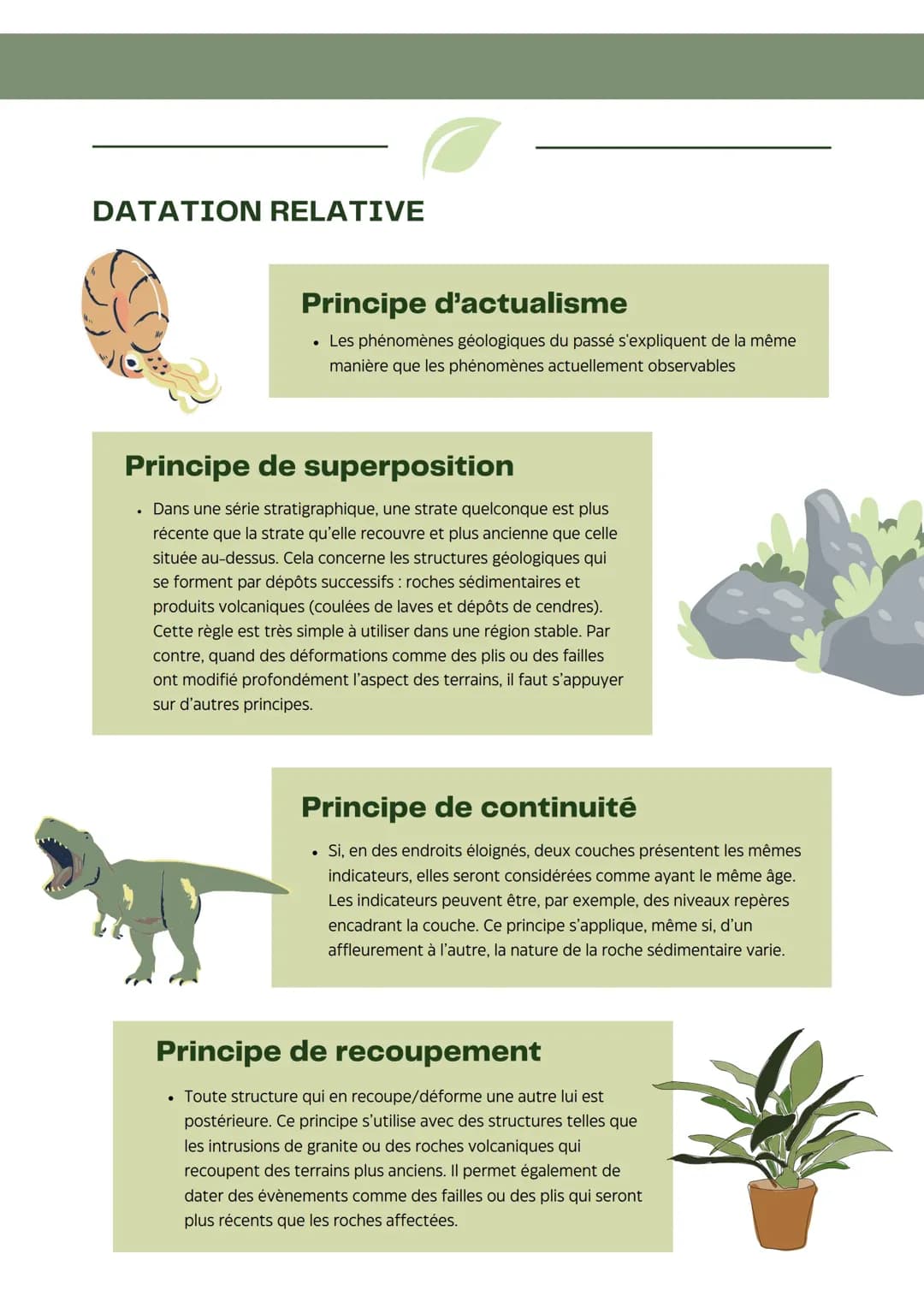 DATATION RELATIVE

Principe d'actualisme

• Les phénomènes géologiques du passé s'expliquent de la même manière que les phénomènes actuellement observables

Principe de superposition

• Dans une série stratigraphique, une strate quelconque est plus récente que la strate qu'elle recouvre et plus ancienne que celle située au-dessus. Cela concerne les structures géologiques qui se forment par dépôts successifs : roches sédimentaires et produits volcaniques (coulées de laves et dépôts de cendres). Cette règle est très simple à utiliser dans une région stable. Par contre, quand des déformations comme des plis ou des failles ont modifié profondément l'aspect des terrains, il faut s'appuyer sur d'autres principes.

Principe de continuité

• Si, en des endroits éloignés, deux couches présentent les mêmes indicateurs, elles seront considérées comme ayant le même âge. Les indicateurs peuvent être, par exemple, des niveaux repères encadrant la couche. Ce principe s'applique, même si, d'un affleurement à l'autre, la nature de la roche sédimentaire varie.

Principe de recoupement

• Toute structure qui en recoupe/déforme une autre lui est postérieure. Ce principe s'utilise avec des structures telles que les intrusions de granite ou des roches volcaniques qui recoupent des terrains plus anciens. Il permet également de dater des évènements comme des failles ou des plis qui seront plus récents que les roches affectées.